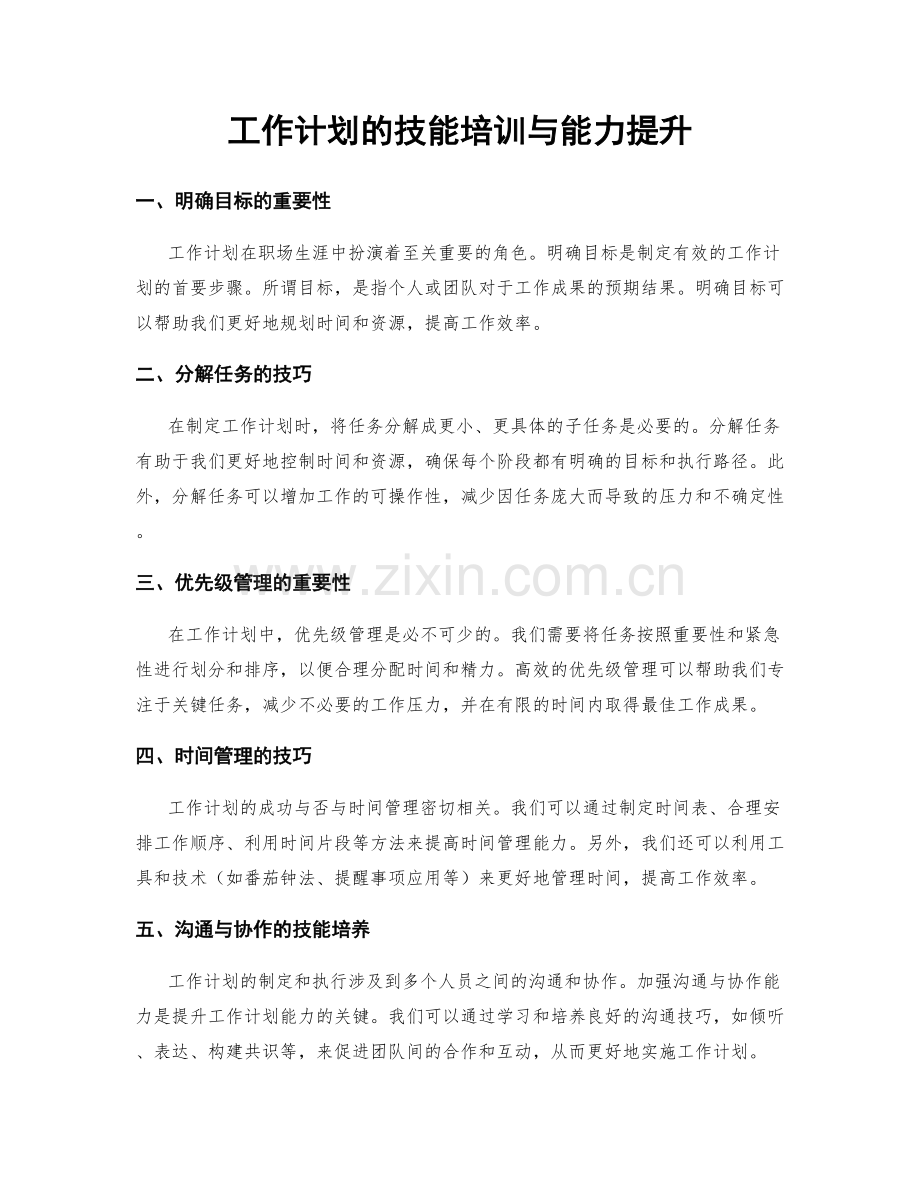 工作计划的技能培训与能力提升

一、明确目标的重要性

工作计划在职场生涯中扮演着至关重要的角色。明确目标是制定有效的工作计划的首要步骤。所谓目标，是指个人或团队对于工作成果的预期结果。明确目标可以帮助我们更好地规划时间和资源，提高工作效率。

二、分解任务的技巧

在制定工作计划时，将任务分解成更小、更具体的子任务是必要的。分解任务有助于我们更好地控制时间和资源，确保每个阶段都有明确的目标和执行路径。此外，分解任务可以增加工作的可操作性，减少因任务庞大而导致的压力和不确定性。

三、优先级管理的重要性

在工作计划中，优先级管理是必不可少的。我们需要将任务按照重要性和紧急性进行划分和排序，以便合理分配时间和精力。高效的优先级管理可以帮助我们专注于关键任务，减少不必要的工作压力，并在有限的时间内取得最佳工作成果。

四、时间管理的技巧

工作计划的成功与否与时间管理密切相关。我们可以通过制定时间表、合理安排工作顺序、利用时间片段等方法来提高时间管理能力。另外，我们还可以利用工具和技术（如番茄钟法、提醒事项应用等）来更好地管理时间，提高工作效率。

五、沟通与协作的技能培养

工作计划的制定和执行涉及到多个人员之间的沟通和协作。加强沟通与协作能力是提升工作计划能力的关键。我们可以通过学习和培养良好的沟通技巧，如倾听、表达、构建共识等，来促进团队间的合作和互动，从而更好地实施工作计划。

www.zixin.com.cn